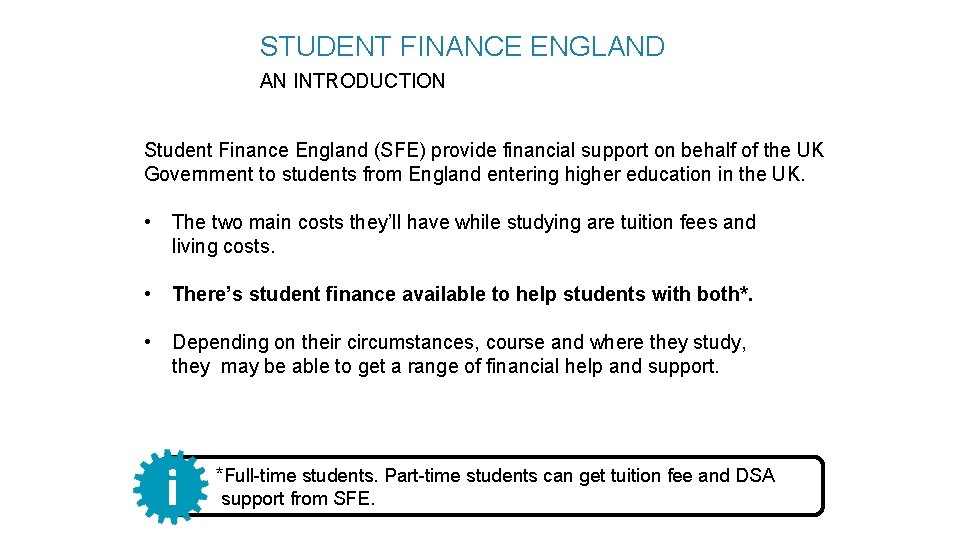 STUDENT FINANCE ENGLAND

AN INTRODUCTION

Student Finance England (SFE) provide financial support on behalf of the UK Government to students from England entering higher education in the UK.

• The two main costs they'll have while studying are tuition fees and living costs.

• There's student finance available to help students with both*.

• Depending on their circumstances, course and where they study, they may be able to get a range of financial help and support.

i

*Full-time students. Part-time students can get tuition fee and DSA support from SFE.